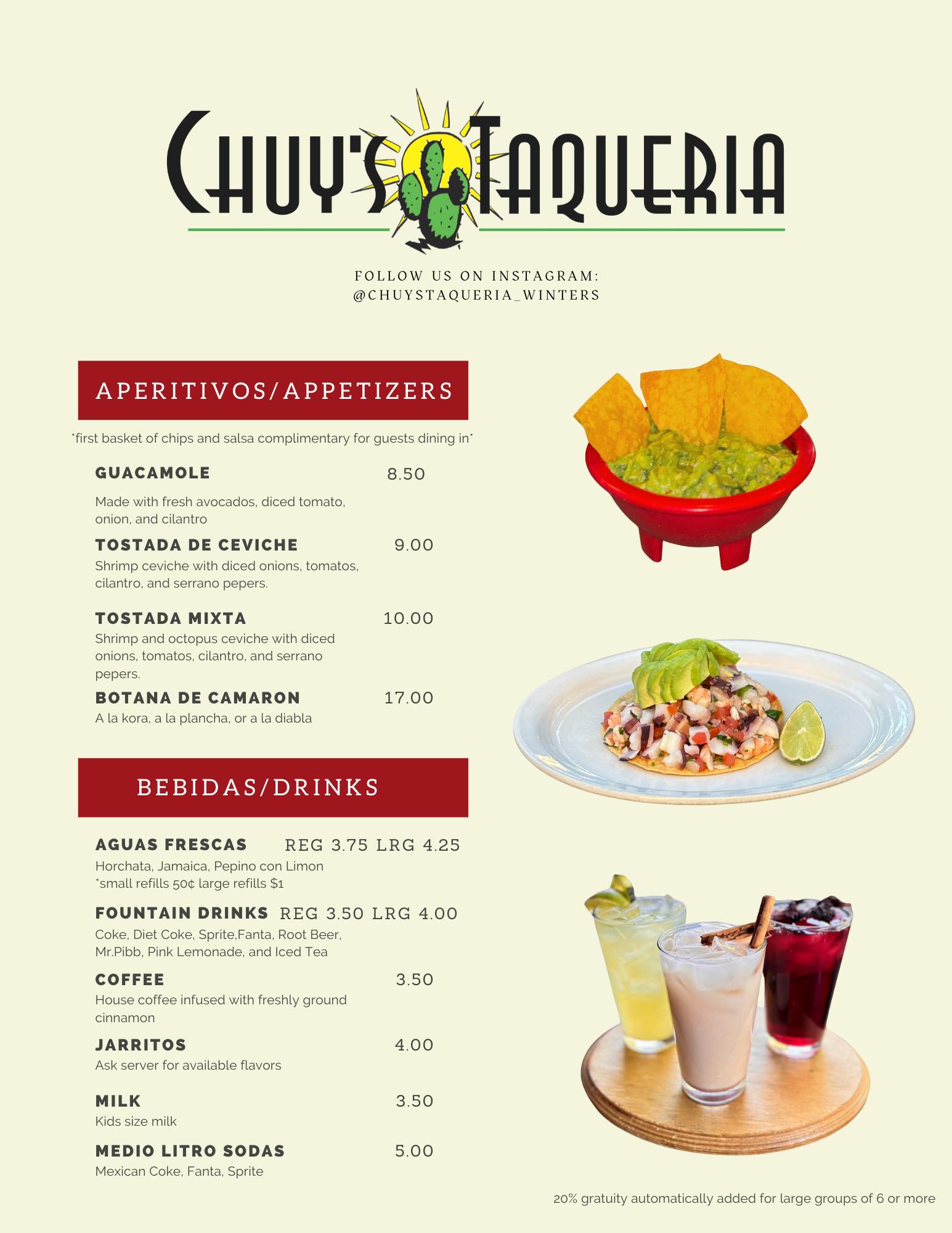 CHUY'S TAQUERIA

FOLLOW US ON INSTAGRAM:
@CHUYSTAQUERIA_WINTERS

APERITIVOS/APPETIZERS

*first basket of chips and salsa complimentary for guests dining in*

GUACAMOLE 8.50
Made with fresh avocados, diced tomato, onion, and cilantro

TOSTADA DE CEVICHE 9.00
Shrimp ceviche with diced onions, tomatos, cilantro, and serrano pepers.

TOSTADA MIXTA 10.00
Shrimp and octopus ceviche with diced onions, tomatos, cilantro, and serrano pepers.

BOTANA DE CAMARON 17.00
A la kora, a la plancha, or a la diabla

BEBIDAS/DRINKS

AGUAS FRESCAS REG 3.75 LRG 4.25
Horchata, Jamaica, Pepino con Limon
*small refills 50¢ large refills $1

FOUNTAIN DRINKS REG 3.50 LRG 4.00
Coke, Diet Coke, Sprite,Fanta, Root Beer, Mr.Pibb, Pink Lemonade, and Iced Tea

COFFEE 3.50
House coffee infused with freshly ground cinnamon

JARRITOS 4.00
Ask server for available flavors

MILK 3.50
Kids size milk

MEDIO LITRO SODAS 5.00
Mexican Coke, Fanta, Sprite

20% gratuity automatically added for large groups of 6 or more